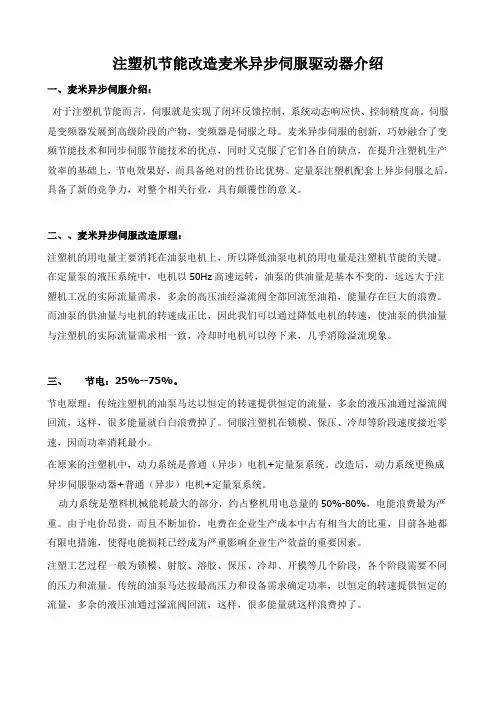 注塑机节能改造麦米异步伺服驱动器介绍

一、麦米异步伺服介绍：

对于注塑机节能而言，伺服就是实现了闭环反馈控制，系统动态响应快、控制精度高。伺服是变频器发展到高级阶段的产物，变频器是伺服之母。麦米异步伺服的创新，巧妙融合了变频节能技术和同步伺服节能技术的优点，同时又克服了它们各自的缺点，在提升注塑机生产效率的基础上，节电效果好，而具备绝对的性价比优势。定量泵注塑机配套上异步伺服之后，具备了新的竞争力，对整个相关行业，具有颠覆性的意义。

二、、麦米异步伺服改造原理：

注塑机的用电量主要消耗在油泵电机上，所以降低油泵电机的用电量是注塑机节能的关键。在定量泵的液压系统中，电机以 50Hz 高速运转，油泵的供油量是基本不变的，远远大于注塑机工况的实际流量需求，多余的高压油经溢流阀全部回流至油箱，能量存在巨大的浪费。而油泵的供油量与电机的转速成正比，因此我们可以通过降低电机的转速，使油泵的供油量与注塑机的实际流量需求相一致，冷却时电机可以停下来，几乎消除溢流现象。

三、 节电：25%--75%。

节电原理：传统注塑机的油泵马达以恒定的转速提供恒定的流量，多余的液压油通过溢流阀回流，这样，很多能量就白白浪费掉了。伺服注塑机在锁模、保压、冷却等阶段速度接近零速，因而功率消耗最小。

在原来的注塑机中，动力系统是普通（异步）电机+定量泵系统。改造后，动力系统更换成异步伺服驱动器+普通（异步）电机+定量泵系统。

动力系统是塑料机械能耗最大的部分，约占整机用电总量的 50%-80%，电能浪费最为严重。由于电价昂贵，而且不断加价，电费在企业生产成本中占有相当大的比重，目前各地都有限电措施，使得电能损耗已经成为严重影响企业生产效益的重要因素。

注塑工艺过程一般为锁模、射胶、溶胶、保压、冷却、开模等几个阶段，各个阶段需要不同的压力和流量。传统的油泵马达按最高压力和设备需求确定功率，以恒定的转速提供恒定的流量，多余的液压油通过溢流阀回流，这样，很多能量就这样浪费掉了。